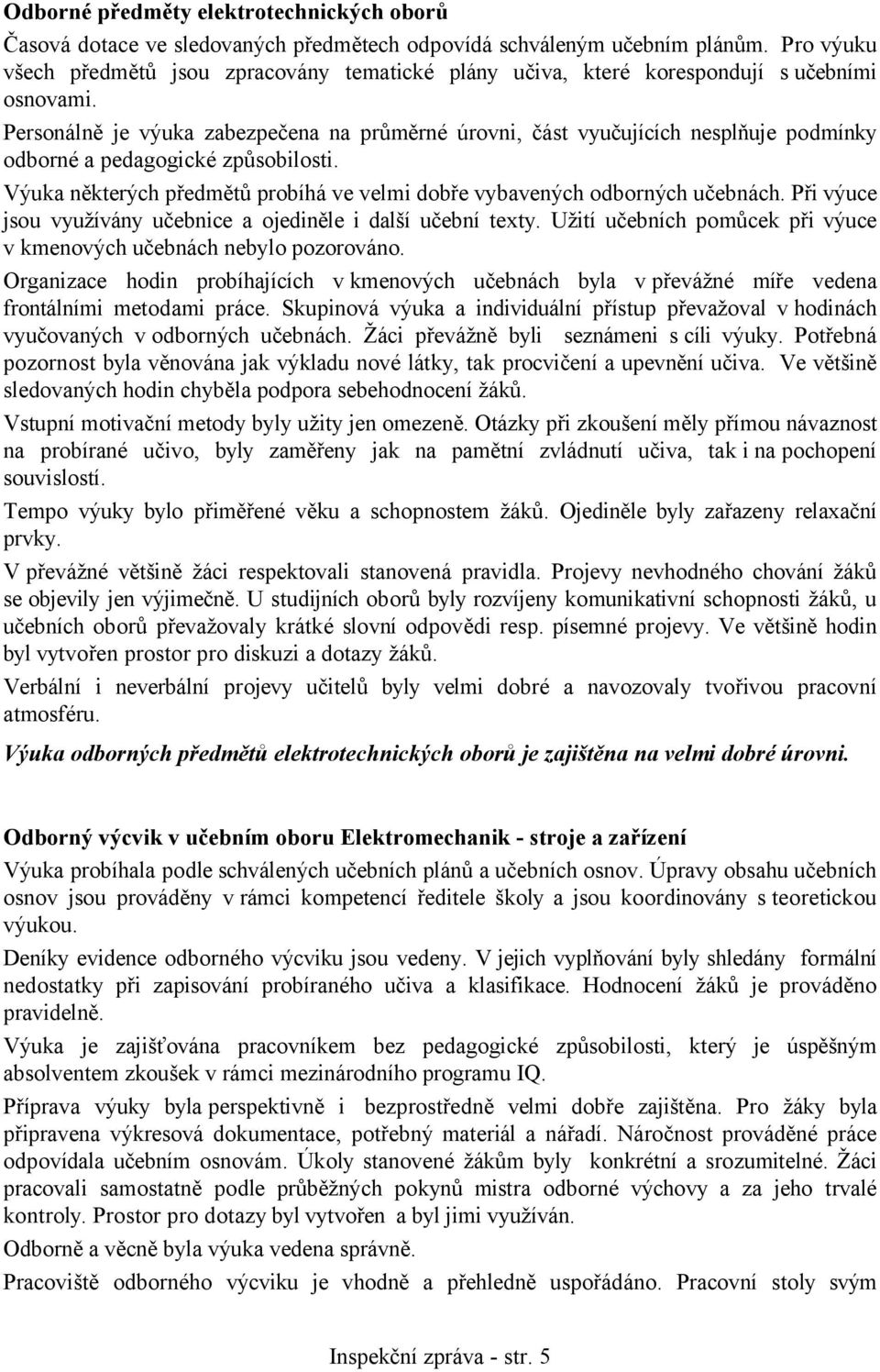 Odborné předměty elektrotechnických oborů

Časová dotace ve sledovaných předmětech odpovídá schváleným učebním plánům. Pro výuku všech předmětů jsou zpracovány tematické plány učiva, které korespondují s učebními osnovami.

Personálně je výuka zabezpečena na průměrné úrovni, část vyučujících nesplňuje podmínky odborné a pedagogické způsobilosti.

Výuka některých předmětů probíhá ve velmi dobře vybavených odborných učebnách. Při výuce jsou využívány učebnice a ojediněle i další učební texty. Užití učebních pomůcek při výuce v kmenových učebnách nebylo pozorováno.

Organizace hodin probíhajících v kmenových učebnách byla v převážné míře vedena frontálními metodami práce. Skupinová výuka a individuální přístup převažoval v hodinách vyučovaných v odborných učebnách. Žáci převážně byli seznámeni s cíli výuky. Potřebná pozornost byla věnována jak výkladu nové látky, tak procvičení a upevnění učiva. Ve většině sledovaných hodin chyběla podpora sebehodnocení žáků.

Vstupní motivační metody byly užity jen omezeně. Otázky při zkoušení měly přímou návaznost na probírané učivo, byly zaměřeny jak na pamětní zvládnutí učiva, tak i na pochopení souvislostí.

Tempo výuky bylo přiměřené věku a schopnostem žáků. Ojediněle byly zařazeny relaxační prvky.

V převážné většině žáci respektovali stanovená pravidla. Projevy nevhodného chování žáků se objevily jen výjimečně. U studijních oborů byly rozvíjeny komunikativní schopnosti žáků, u učebních oborů převažovaly krátké slovní odpovědi resp. písemné projevy. Ve většině hodin byl vytvořen prostor pro diskuzi a dotazy žáků.

Verbální i neverbální projevy učitelů byly velmi dobré a navozovaly tvořivou pracovní atmosféru.

Výuka odborných předmětů elektrotechnických oborů je zajištěna na velmi dobré úrovni.

Odborný výcvik v učebním oboru Elektromechanik - stroje a zařízení

Výuka probíhala podle schválených učebních plánů a učebních osnov. Úpravy obsahu učebních osnov jsou prováděny v rámci kompetencí ředitele školy a jsou koordinovány s teoretickou výukou.

Deníky evidence odborného výcviku jsou vedeny. V jejich vyplňování byly shledány formální nedostatky při zapisování probíraného učiva a klasifikace. Hodnocení žáků je prováděno pravidelně.

Výuka je zajišťována pracovníkem bez pedagogické způsobilosti, který je úspěšným absolventem zkoušek v rámci mezinárodního programu IQ.

Příprava výuky byla perspektivně i bezprostředně velmi dobře zajištěna. Pro žáky byla připravena výkresová dokumentace, potřebný materiál a nářadí. Náročnost prováděné práce odpovídala učebním osnovám. Úkoly stanovené žákům byly konkrétní a srozumitelné. Žáci pracovali samostatně podle průběžných pokynů mistra odborné výchovy a za jeho trvalé kontroly. Prostor pro dotazy byl vytvořen a byl jimi využíván.

Odborně a věcně byla výuka vedena správně.

Pracoviště odborného výcviku je vhodně a přehledně uspořádáno. Pracovní stoly svým

Inspekční zpráva - str. 5